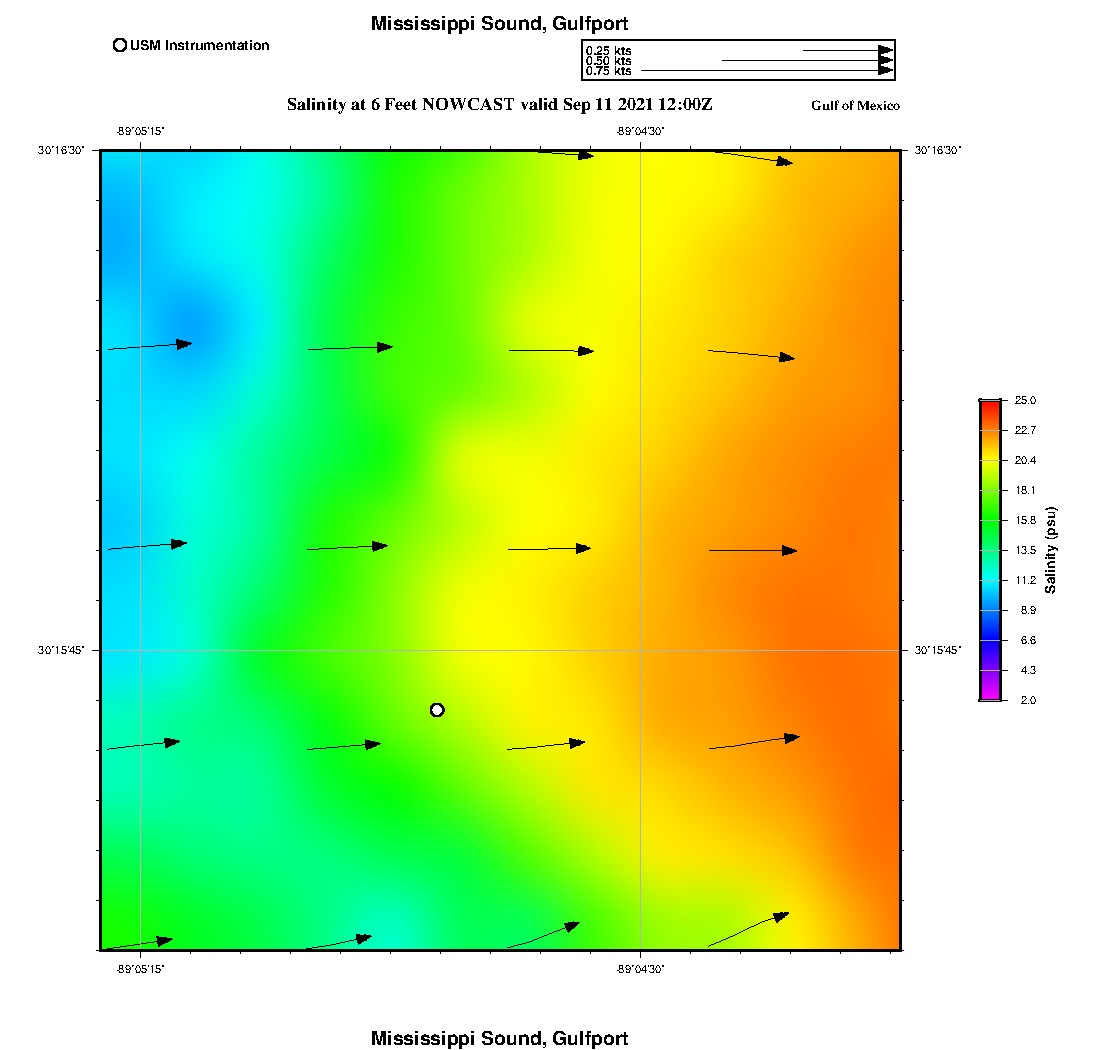 Mississippi Sound, Gulfport

USM Instrumentation

0.25 kts
0.50 kts
0.75 kts

Salinity at 6 Feet NOWCAST valid Sep 11 2021 12:00Z

Gulf of Mexico

-89°05'15"
-89°04'30"

30°16'30"
30°16'30"

30°15'45"
30°15'45"

-89°05'15"
-89°04'30"

25.0
22.7
20.4
18.1
15.8
13.5
11.2
8.9
6.6
4.3
2.0

Salinity (psu)

Mississippi Sound, Gulfport